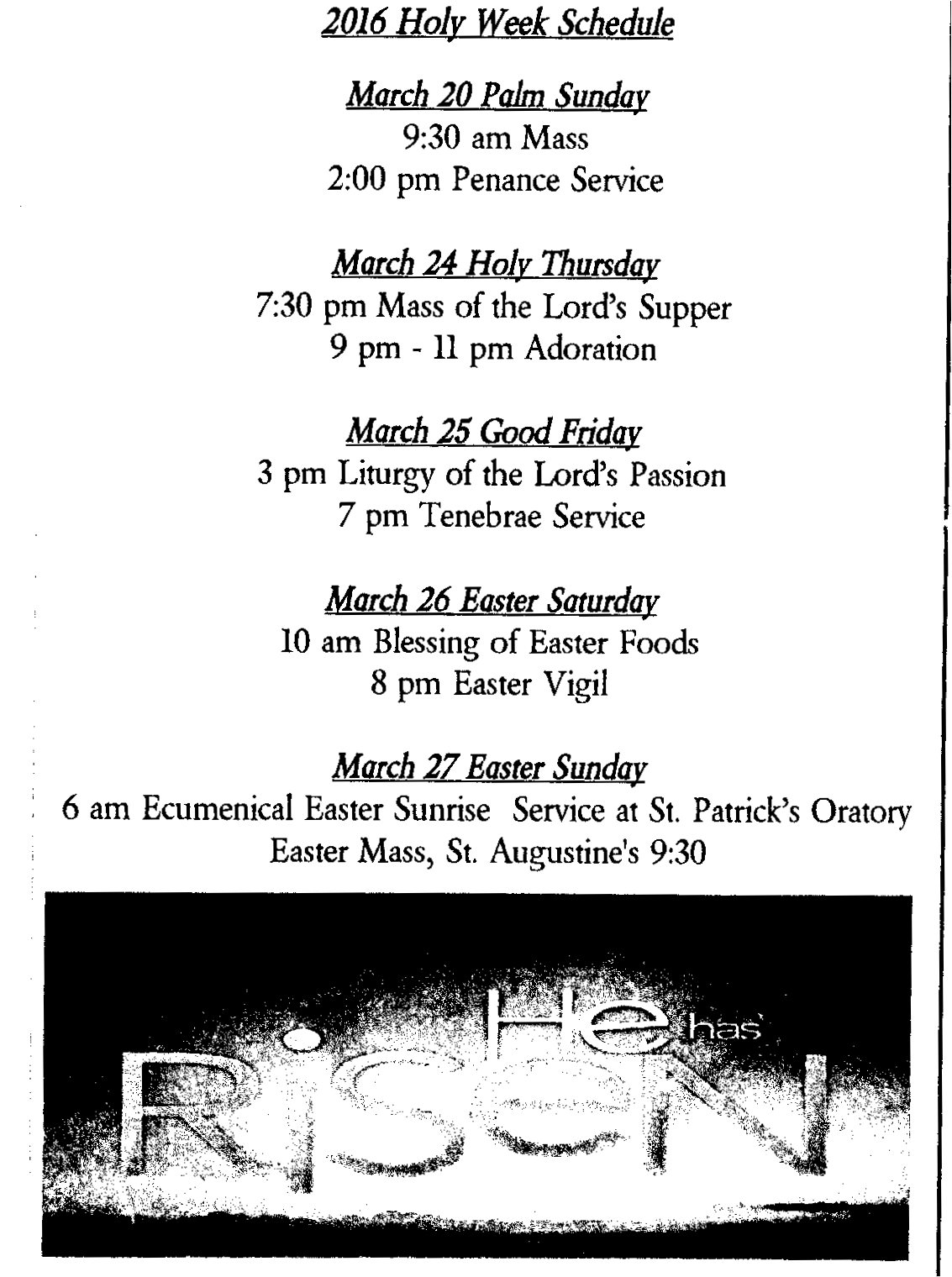 2016 Holy Week Schedule

March 20 Palm Sunday
9:30 am Mass
2:00 pm Penance Service

March 24 Holy Thursday
7:30 pm Mass of the Lord's Supper
9 pm - 11 pm Adoration

March 25 Good Friday
3 pm Liturgy of the Lord's Passion
7 pm Tenebrae Service

March 26 Easter Saturday
10 am Blessing of Easter Foods
8 pm Easter Vigil

March 27 Easter Sunday
6 am Ecumenical Easter Sunrise Service at St. Patrick's Oratory
Easter Mass, St. Augustine's 9:30

He has
RiSeN